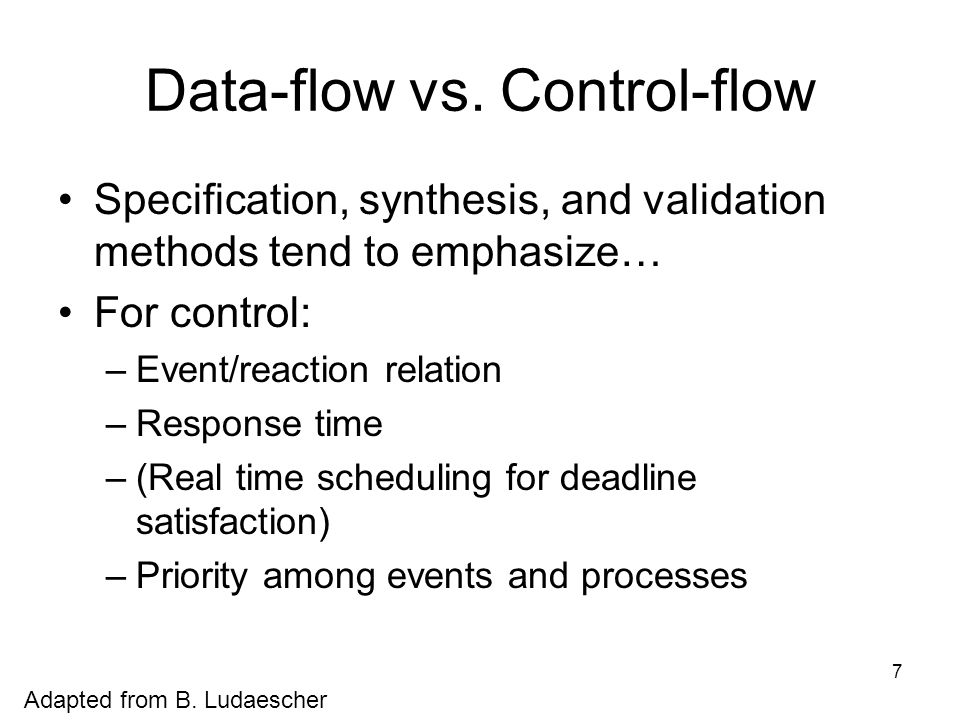 Data-flow vs. Control-flow

• Specification, synthesis, and validation methods tend to emphasize…

• For control:
– Event/reaction relation
– Response time
– (Real time scheduling for deadline satisfaction)
– Priority among events and processes

7

Adapted from B. Ludaescher